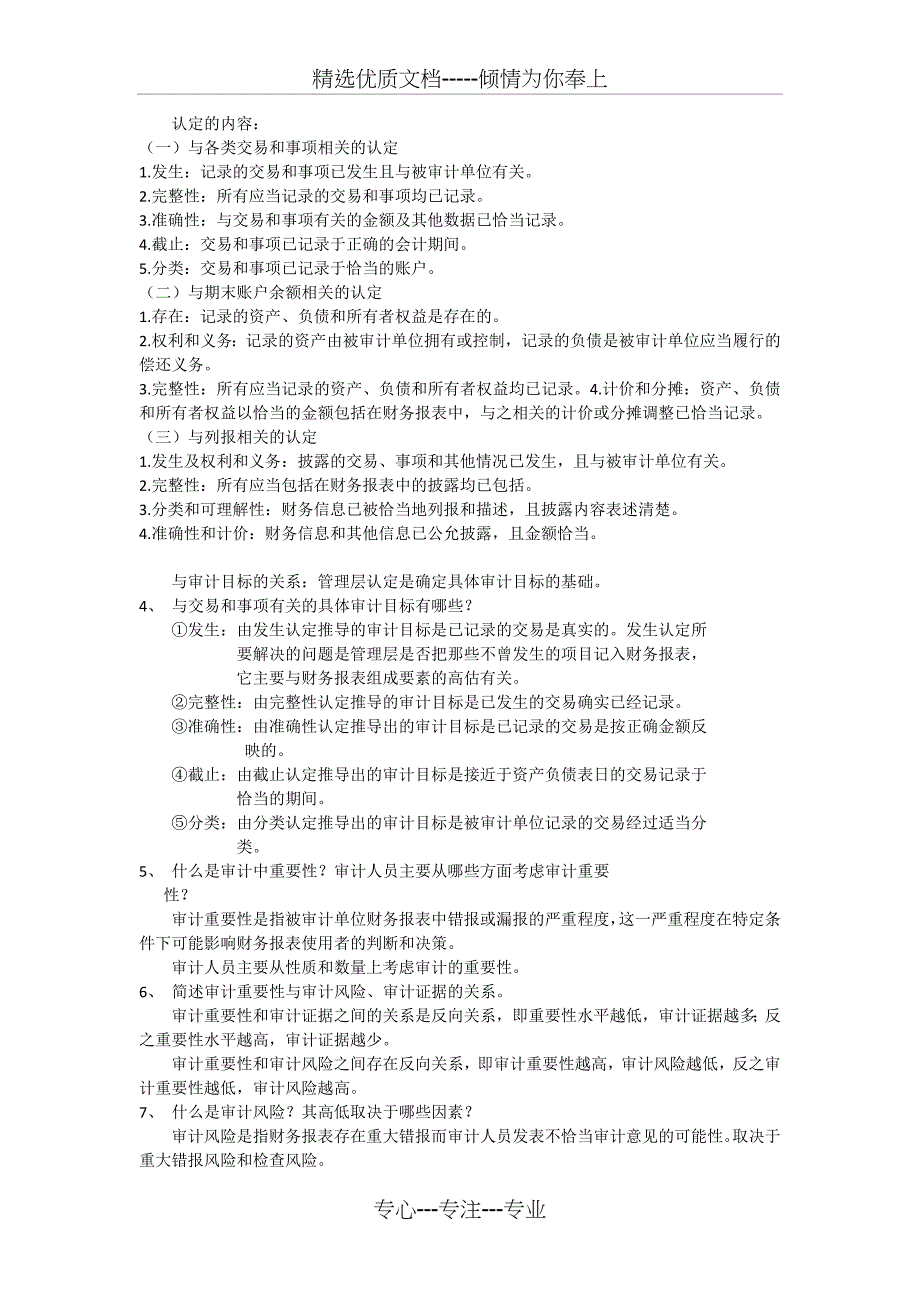 精选优质文档-----倾情为你奉上

认定的内容：
（一）与各类交易和事项相关的认定
1.发生：记录的交易和事项已发生且与被审计单位有关。
2.完整性：所有应当记录的交易和事项均已记录。
3.准确性：与交易和事项有关的金额及其他数据已恰当记录。
4.截止：交易和事项已记录于正确的会计期间。
5.分类：交易和事项已记录于恰当的账户。
（二）与期末账户余额相关的认定
1.存在：记录的资产、负债和所有者权益是存在的。
2.权利和义务：记录的资产由被审计单位拥有或控制，记录的负债是被审计单位应当履行的偿还义务。
3.完整性：所有应当记录的资产、负债和所有者权益均已记录。4.计价和分摊：资产、负债和所有者权益以恰当的金额包括在财务报表中，与之相关的计价或分摊调整已恰当记录。
（三）与列报相关的认定
1.发生及权利和义务：披露的交易、事项和其他情况已发生，且与被审计单位有关。
2.完整性：所有应当包括在财务报表中的披露均已包括。
3.分类和可理解性：财务信息已被恰当地列报和描述，且披露内容表述清楚。
4.准确性和计价：财务信息和其他信息已公允披露，且金额恰当。

与审计目标的关系：管理层认定是确定具体审计目标的基础。
4、 与交易和事项有关的具体审计目标有哪些？
①发生：由发生认定推导的审计目标是已记录的交易是真实的。发生认定所要解决的问题是管理层是否把那些不曾发生的项目记入财务报表，它主要与财务报表组成要素的高估有关。
②完整性：由完整性认定推导的审计目标是已发生的交易确实已经记录。
③准确性：由准确性认定推导出的审计目标是已记录的交易是按正确金额反映的。
④截止：由截止认定推导出的审计目标是接近于资产负债表日的交易记录于恰当的期间。
⑤分类：由分类认定推导出的审计目标是被审计单位记录的交易经过适当分类。
5、 什么是审计中重要性？审计人员主要从哪些方面考虑审计重要性？
审计重要性是指被审计单位财务报表中错报或漏报的严重程度，这一严重程度在特定条件下可能影响财务报表使用者的判断和决策。
审计人员主要从性质和数量上考虑审计的重要性。
6、 简述审计重要性与审计风险、审计证据的关系。
审计重要性和审计证据之间的关系是反向关系，即重要性水平越低，审计证据越多；反之重要性水平越高，审计证据越少。
审计重要性和审计风险之间存在反向关系，即审计重要性越高，审计风险越低，反之审计重要性越低，审计风险越高。
7、 什么是审计风险？其高低取决于哪些因素？
审计风险是指财务报表存在重大错报而审计人员发表不恰当审计意见的可能性。取决于重大错报风险和检查风险。

专心---专注---专业